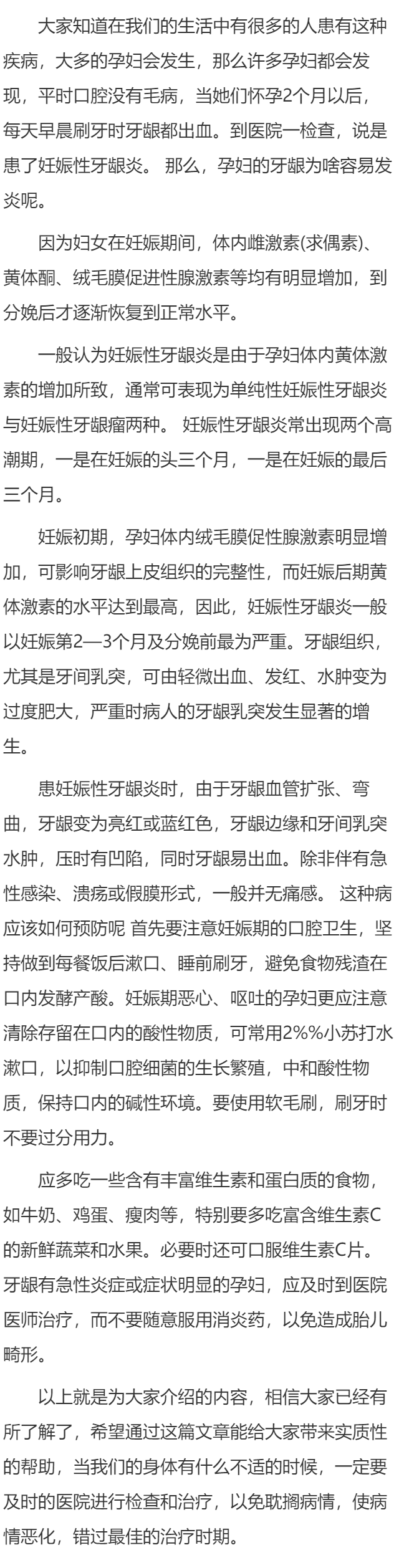 大家知道在我们的生活中有很多的人患有这种疾病，大多的孕妇会发生，那么许多孕妇都会发现，平时口腔没有毛病，当她们怀孕2个月以后，每天早晨刷牙时牙龈都出血。到医院一检查，说是患了妊娠性牙龈炎。 那么，孕妇的牙龈为啥容易发炎呢。

因为妇女在妊娠期间，体内雌激素(求偶素)、黄体酮、绒毛膜促进性腺激素等均有明显增加，到分娩后才逐渐恢复到正常水平。

一般认为妊娠性牙龈炎是由于孕妇体内黄体激素的增加所致，通常可表现为单纯性妊娠性牙龈炎与妊娠性牙龈瘤两种。 妊娠性牙龈炎常出现两个高潮期，一是在妊娠的头三个月，一是在妊娠的最后三个月。

妊娠初期，孕妇体内绒毛膜促性腺激素明显增加，可影响牙龈上皮组织的完整性，而妊娠后期黄体激素的水平达到最高，因此，妊娠性牙龈炎一般以妊娠第2—3个月及分娩前最为严重。牙龈组织，尤其是牙间乳突，可由轻微出血、发红、水肿变为过度肥大，严重时病人的牙龈乳突发生显著的增生。

患妊娠性牙龈炎时，由于牙龈血管扩张、弯曲，牙龈变为亮红或蓝红色，牙龈边缘和牙间乳突水肿，压时有凹陷，同时牙龈易出血。除非伴有急性感染、溃疡或假膜形式，一般并无痛感。 这种病应该如何预防呢 首先要注意妊娠期的口腔卫生，坚持做到每餐饭后漱口、睡前刷牙，避免食物残渣在口内发酵产酸。妊娠期恶心、呕吐的孕妇更应注意清除存留在口内的酸性物质，可常用2%%小苏打水漱口，以抑制口腔细菌的生长繁殖，中和酸性物质，保持口内的碱性环境。要使用软毛刷，刷牙时不要过分用力。

应多吃一些含有丰富维生素和蛋白质的食物，如牛奶、鸡蛋、瘦肉等，特别要多吃富含维生素C的新鲜蔬菜和水果。必要时还可口服维生素C片。牙龈有急性炎症或症状明显的孕妇，应及时到医院医师治疗，而不要随意服用消炎药，以免造成胎儿畸形。

以上就是为大家介绍的内容，相信大家已经有所了解了，希望通过这篇文章能给大家带来实质性的帮助，当我们的身体有什么不适的时候，一定要及时的医院进行检查和治疗，以免耽搁病情，使病情恶化，错过最佳的治疗时期。